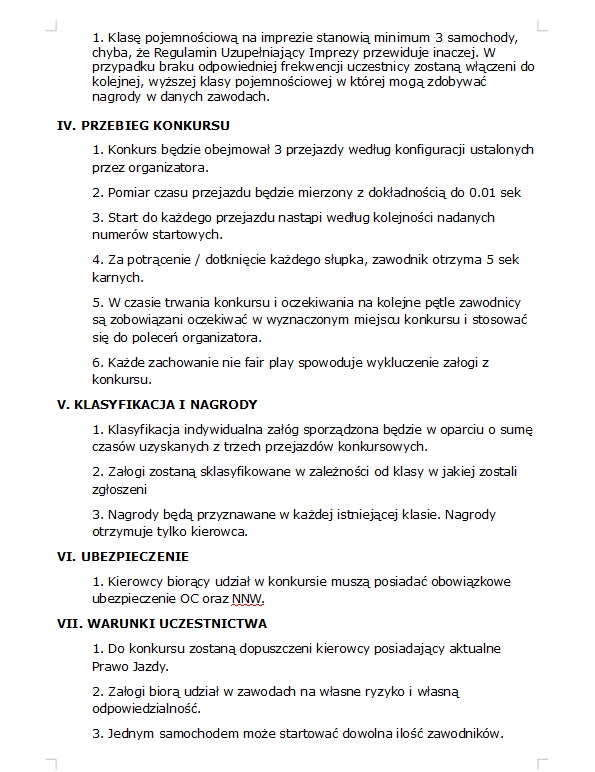 1. Klasę pojemnościową na imprezie stanowią minimum 3 samochody, chyba, że Regulamin Uzupełniający Imprezy przewiduje inaczej. W przypadku braku odpowiedniej frekwencji uczestnicy zostaną włączeni do kolejnej, wyższej klasy pojemnościowej w której mogą zdobywać nagrody w danych zawodach.

IV. PRZEBIEG KONKURSU

1. Konkurs będzie obejmował 3 przejazdy według konfiguracji ustalonych przez organizatora.

2. Pomiar czasu przejazdu będzie mierzony z dokładnością do 0.01 sek

3. Start do każdego przejazdu nastąpi według kolejności nadanych numerów startowych.

4. Za potrącenie / dotknięcie każdego słupka, zawodnik otrzyma 5 sek karnych.

5. W czasie trwania konkursu i oczekiwania na kolejne pętle zawodnicy są zobowiązani oczekiwać w wyznaczonym miejscu konkursu i stosować się do poleceń organizatora.

6. Każde zachowanie nie fair play spowoduje wykluczenie załogi z konkursu.

V. KLASYFIKACJA I NAGRODY

1. Klasyfikacja indywidualna załóg sporządzona będzie w oparciu o sumę czasów uzyskanych z trzech przejazdów konkursowych.

2. Załogi zostaną sklasyfikowane w zależności od klasy w jakiej zostali zgłoszeni

3. Nagrody będą przyznawane w każdej istniejącej klasie. Nagrody otrzymuje tylko kierowca.

VI. UBEZPIECZENIE

1. Kierowcy biorący udział w konkursie muszą posiadać obowiązkowe ubezpieczenie OC oraz NNW.

VII. WARUNKI UCZESTNICTWA

1. Do konkursu zostaną dopuszczeni kierowcy posiadający aktualne Prawo Jazdy.

2. Załogi biorą udział w zawodach na własne ryzyko i własną odpowiedzialność.

3. Jednym samochodem może startować dowolna ilość zawodników.